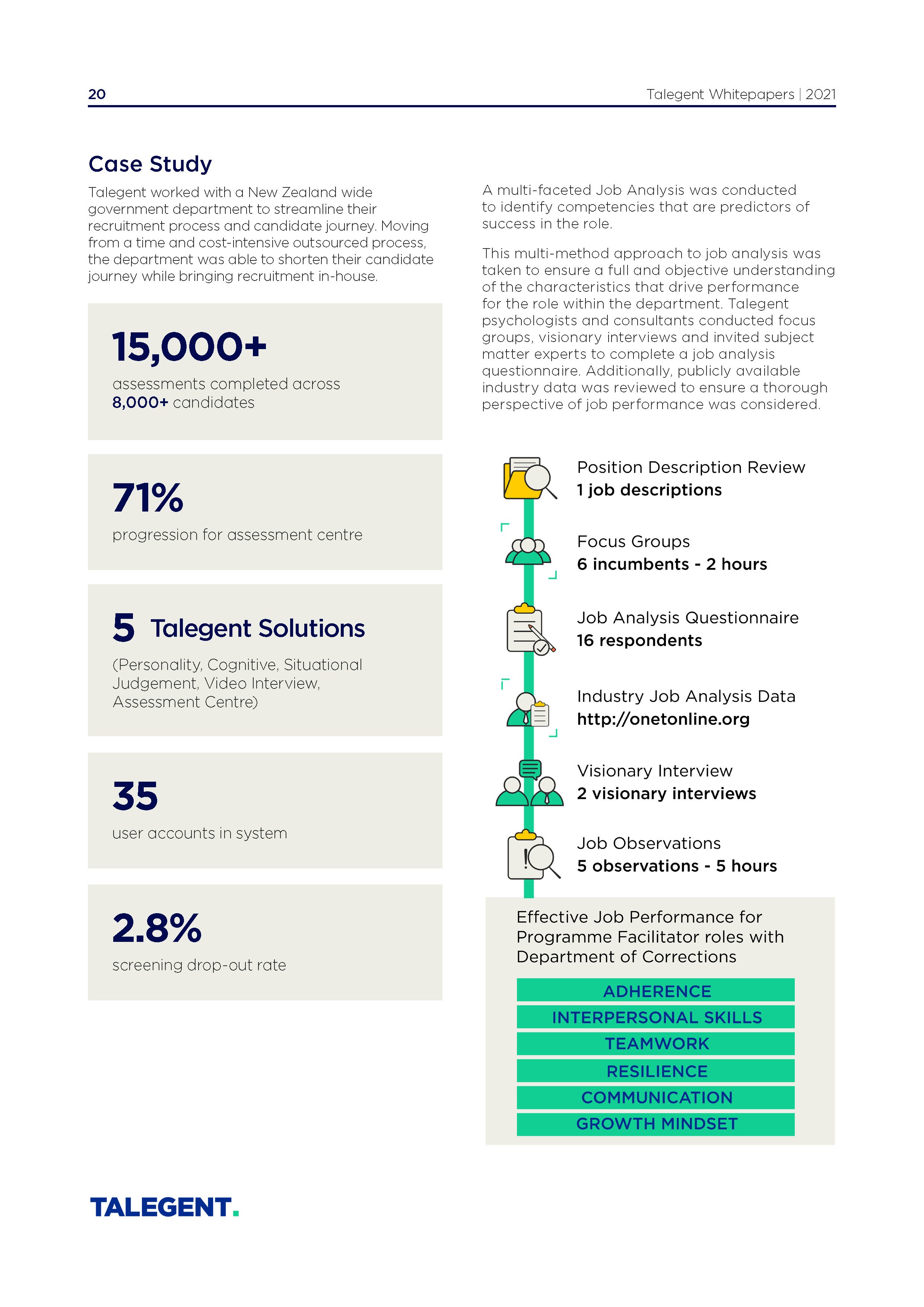 20

Talegent Whitepapers | 2021

Case Study

Talegent worked with a New Zealand wide government department to streamline their recruitment process and candidate journey. Moving from a time and cost-intensive outsourced process, the department was able to shorten their candidate journey while bringing recruitment in-house.

15,000+

assessments completed across 8,000+ candidates

71%

progression for assessment centre

5 Talegent Solutions

(Personality, Cognitive, Situational Judgement, Video Interview, Assessment Centre)

35

user accounts in system

2.8%

screening drop-out rate

A multi-faceted Job Analysis was conducted to identify competencies that are predictors of success in the role.

This multi-method approach to job analysis was taken to ensure a full and objective understanding of the characteristics that drive performance for the role within the department. Talegent psychologists and consultants conducted focus groups, visionary interviews and invited subject matter experts to complete a job analysis questionnaire. Additionally, publicly available industry data was reviewed to ensure a thorough perspective of job performance was considered.

Position Description Review
1 job descriptions

Focus Groups
6 incumbents - 2 hours

Job Analysis Questionnaire
16 respondents

Industry Job Analysis Data
http://onetonline.org

Visionary Interview
2 visionary interviews

Job Observations
5 observations - 5 hours

Effective Job Performance for Programme Facilitator roles with Department of Corrections

ADHERENCE
INTERPERSONAL SKILLS
TEAMWORK
RESILIENCE
COMMUNICATION
GROWTH MINDSET

TALEGENT.